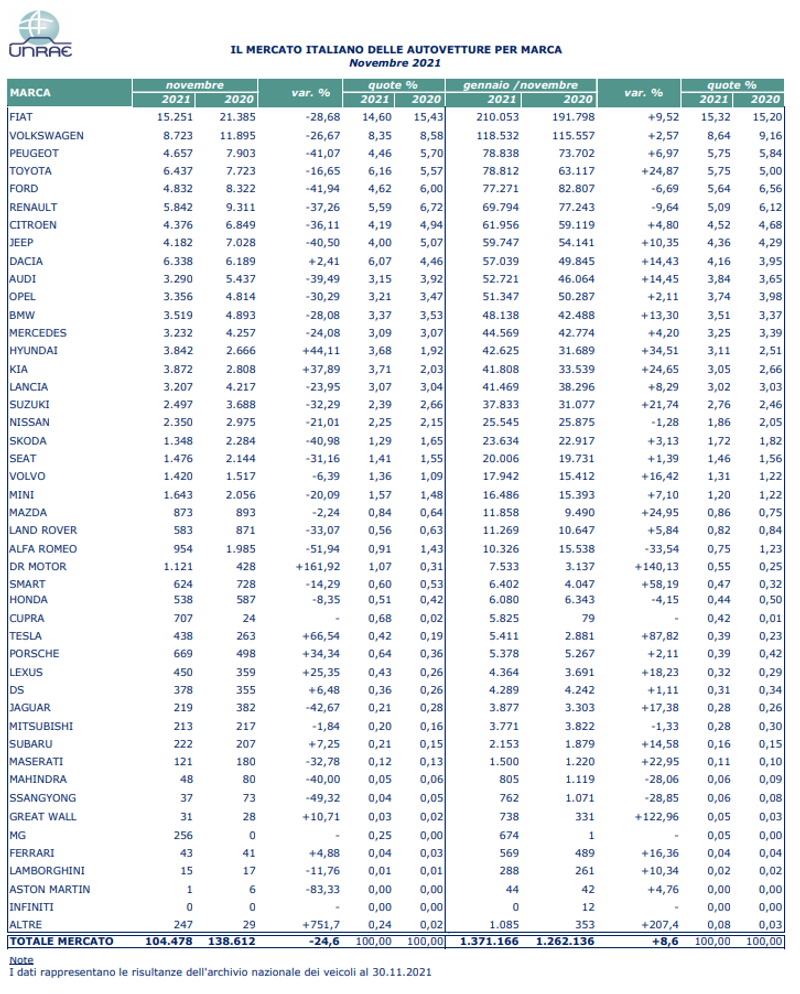 UNRAE

IL MERCATO ITALIANO DELLE AUTOVETTURE PER MARCA
Novembre 2021

| MARCA | novembre 2021 | novembre 2020 | var. % | quote % 2021 | quote % 2020 | gennaio /novembre 2021 | gennaio /novembre 2020 | var. % | quote % 2021 | quote % 2020 |
|---|---|---|---|---|---|---|---|---|---|---|
| FIAT | 15.251 | 21.385 | -28,68 | 14,60 | 15,43 | 210.053 | 191.798 | +9,52 | 15,32 | 15,20 |
| VOLKSWAGEN | 8.723 | 11.895 | -26,67 | 8,35 | 8,58 | 118.532 | 115.557 | +2,57 | 8,64 | 9,16 |
| PEUGEOT | 4.657 | 7.903 | -41,07 | 4,46 | 5,70 | 78.838 | 73.702 | +6,97 | 5,75 | 5,84 |
| TOYOTA | 6.437 | 7.723 | -16,65 | 6,16 | 5,57 | 78.812 | 63.117 | +24,87 | 5,75 | 5,00 |
| FORD | 4.832 | 8.322 | -41,94 | 4,62 | 6,00 | 77.271 | 82.807 | -6,69 | 5,64 | 6,56 |
| RENAULT | 5.842 | 9.311 | -37,26 | 5,59 | 6,72 | 69.794 | 77.243 | -9,64 | 5,09 | 6,12 |
| CITROEN | 4.376 | 6.849 | -36,11 | 4,19 | 4,94 | 61.956 | 59.119 | +4,80 | 4,52 | 4,68 |
| JEEP | 4.182 | 7.028 | -40,50 | 4,00 | 5,07 | 59.747 | 54.141 | +10,35 | 4,36 | 4,29 |
| DACIA | 6.338 | 6.189 | +2,41 | 6,07 | 4,46 | 57.039 | 49.845 | +14,43 | 4,16 | 3,95 |
| AUDI | 3.290 | 5.437 | -39,49 | 3,15 | 3,92 | 52.721 | 46.064 | +14,45 | 3,84 | 3,65 |
| OPEL | 3.356 | 4.814 | -30,29 | 3,21 | 3,47 | 51.347 | 50.287 | +2,11 | 3,74 | 3,98 |
| BMW | 3.519 | 4.893 | -28,08 | 3,37 | 3,53 | 48.138 | 42.488 | +13,30 | 3,51 | 3,37 |
| MERCEDES | 3.232 | 4.257 | -24,08 | 3,09 | 3,07 | 44.569 | 42.774 | +4,20 | 3,25 | 3,39 |
| HYUNDAI | 3.842 | 2.666 | +44,11 | 3,68 | 1,92 | 42.625 | 31.689 | +34,51 | 3,11 | 2,51 |
| KIA | 3.872 | 2.808 | +37,89 | 3,71 | 2,03 | 41.808 | 33.539 | +24,65 | 3,05 | 2,66 |
| LANCIA | 3.207 | 4.217 | -23,95 | 3,07 | 3,04 | 41.469 | 38.296 | +8,29 | 3,02 | 3,03 |
| SUZUKI | 2.497 | 3.688 | -32,29 | 2,39 | 2,66 | 37.833 | 31.077 | +21,74 | 2,76 | 2,46 |
| NISSAN | 2.350 | 2.975 | -21,01 | 2,25 | 2,15 | 25.545 | 25.875 | -1,28 | 1,86 | 2,05 |
| SKODA | 1.348 | 2.284 | -40,98 | 1,29 | 1,65 | 23.634 | 22.917 | +3,13 | 1,72 | 1,82 |
| SEAT | 1.476 | 2.144 | -31,16 | 1,41 | 1,55 | 20.006 | 19.731 | +1,39 | 1,46 | 1,56 |
| VOLVO | 1.420 | 1.517 | -6,39 | 1,36 | 1,09 | 17.942 | 15.412 | +16,42 | 1,31 | 1,22 |
| MINI | 1.643 | 2.056 | -20,09 | 1,57 | 1,48 | 16.486 | 15.393 | +7,10 | 1,20 | 1,22 |
| MAZDA | 873 | 893 | -2,24 | 0,84 | 0,64 | 11.858 | 9.490 | +24,95 | 0,86 | 0,75 |
| LAND ROVER | 583 | 871 | -33,07 | 0,56 | 0,63 | 11.269 | 10.647 | +5,84 | 0,82 | 0,84 |
| ALFA ROMEO | 954 | 1.985 | -51,94 | 0,91 | 1,43 | 10.326 | 15.538 | -33,54 | 0,75 | 1,23 |
| DR MOTOR | 1.121 | 428 | +161,92 | 1,07 | 0,31 | 7.533 | 3.137 | +140,13 | 0,55 | 0,25 |
| SMART | 624 | 728 | -14,29 | 0,60 | 0,53 | 6.402 | 4.047 | +58,19 | 0,47 | 0,32 |
| HONDA | 538 | 587 | -8,35 | 0,51 | 0,42 | 6.080 | 6.343 | -4,15 | 0,44 | 0,50 |
| CUPRA | 707 | 24 | - | 0,68 | 0,02 | 5.825 | 79 | - | 0,42 | 0,01 |
| TESLA | 438 | 263 | +66,54 | 0,42 | 0,19 | 5.411 | 2.881 | +87,82 | 0,39 | 0,23 |
| PORSCHE | 669 | 498 | +34,34 | 0,64 | 0,36 | 5.378 | 5.267 | +2,11 | 0,39 | 0,42 |
| LEXUS | 450 | 359 | +25,35 | 0,43 | 0,26 | 4.364 | 3.691 | +18,23 | 0,32 | 0,29 |
| DS | 378 | 355 | +6,48 | 0,36 | 0,26 | 4.289 | 4.242 | +1,11 | 0,31 | 0,34 |
| JAGUAR | 219 | 382 | -42,67 | 0,21 | 0,28 | 3.877 | 3.303 | +17,38 | 0,28 | 0,26 |
| MITSUBISHI | 213 | 217 | -1,84 | 0,20 | 0,16 | 3.771 | 3.822 | -1,33 | 0,28 | 0,30 |
| SUBARU | 222 | 207 | +7,25 | 0,21 | 0,15 | 2.153 | 1.879 | +14,58 | 0,16 | 0,15 |
| MASERATI | 121 | 180 | -32,78 | 0,12 | 0,13 | 1.500 | 1.220 | +22,95 | 0,11 | 0,10 |
| MAHINDRA | 48 | 80 | -40,00 | 0,05 | 0,06 | 805 | 1.119 | -28,06 | 0,06 | 0,09 |
| SSANGYONG | 37 | 73 | -49,32 | 0,04 | 0,05 | 762 | 1.071 | -28,85 | 0,06 | 0,08 |
| GREAT WALL | 31 | 28 | +10,71 | 0,03 | 0,02 | 738 | 331 | +122,96 | 0,05 | 0,03 |
| MG | 256 | 0 | - | 0,25 | 0,00 | 674 | 1 | - | 0,05 | 0,00 |
| FERRARI | 43 | 41 | +4,88 | 0,04 | 0,03 | 569 | 489 | +16,36 | 0,04 | 0,04 |
| LAMBORGHINI | 15 | 17 | -11,76 | 0,01 | 0,01 | 288 | 261 | +10,34 | 0,02 | 0,02 |
| ASTON MARTIN | 1 | 6 | -83,33 | 0,00 | 0,00 | 44 | 42 | +4,76 | 0,00 | 0,00 |
| INFINITI | 0 | 0 | - | 0,00 | 0,00 | 0 | 12 | - | 0,00 | 0,00 |
| ALTRE | 247 | 29 | +751,7 | 0,24 | 0,02 | 1.085 | 353 | +207,4 | 0,08 | 0,03 |
| TOTALE MERCATO | 104.478 | 138.612 | -24,6 | 100,00 | 100,00 | 1.371.166 | 1.262.136 | +8,6 | 100,00 | 100,00 |

Note
I dati rappresentano le risultanze dell'archivio nazionale dei veicoli al 30.11.2021